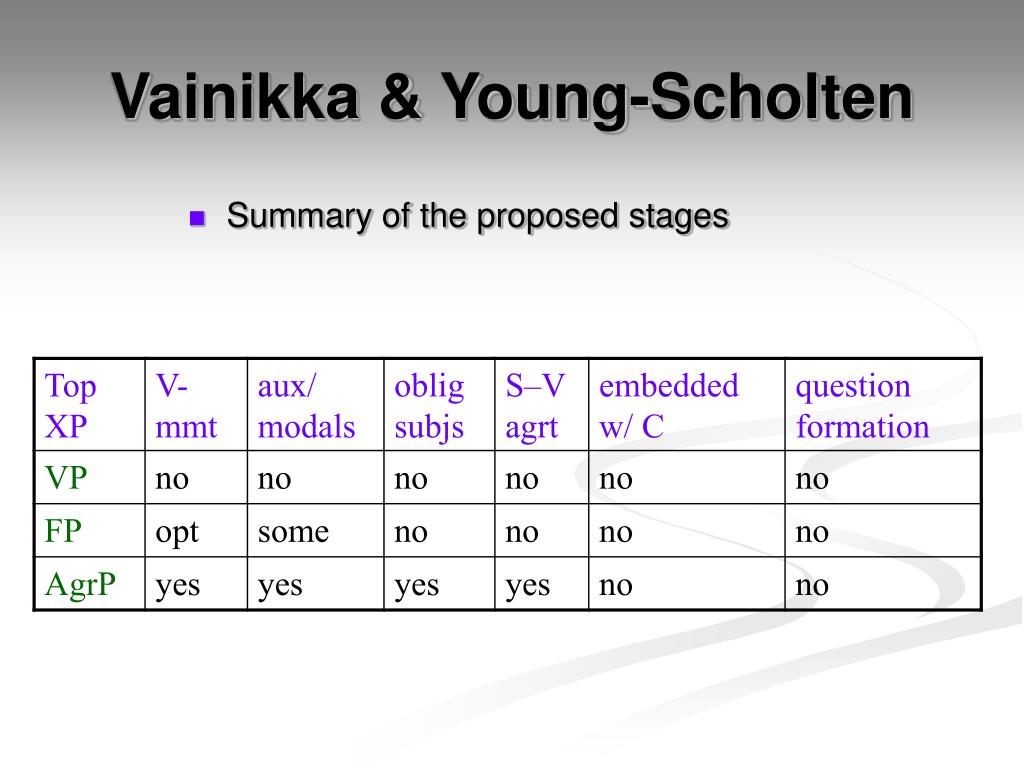 Vainikka & Young-Scholten

Summary of the proposed stages

| Top XP | V-mmt | aux/ modals | oblig subjs | S–V agrt | embedded w/ C | question formation |
|---|---|---|---|---|---|---|
| VP | no | no | no | no | no | no |
| FP | opt | some | no | no | no | no |
| AgrP | yes | yes | yes | yes | no | no |